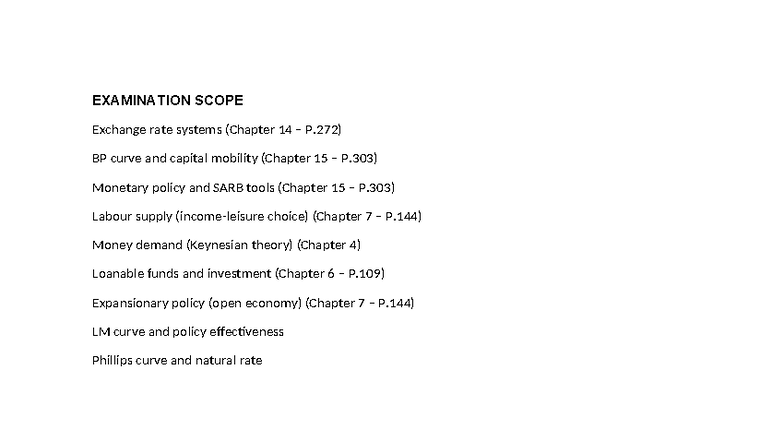 EXAMINATION SCOPE

Exchange rate systems (Chapter 14 – P.272)

BP curve and capital mobility (Chapter 15 – P.303)

Monetary policy and SARB tools (Chapter 15 – P.303)

Labour supply (income-leisure choice) (Chapter 7 – P.144)

Money demand (Keynesian theory) (Chapter 4)

Loanable funds and investment (Chapter 6 – P.109)

Expansionary policy (open economy) (Chapter 7 – P.144)

LM curve and policy effectiveness

Phillips curve and natural rate